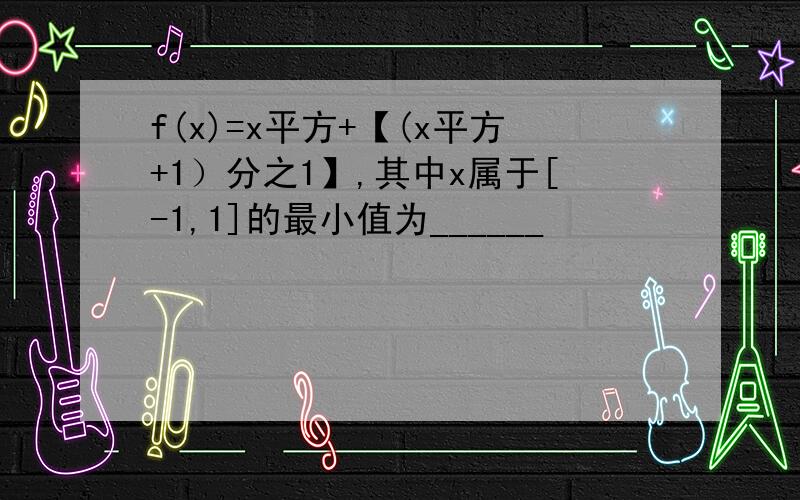 f(x)=x平方+【(x平方+1）分之1】,其中x属于[-1,1]的最小值为______